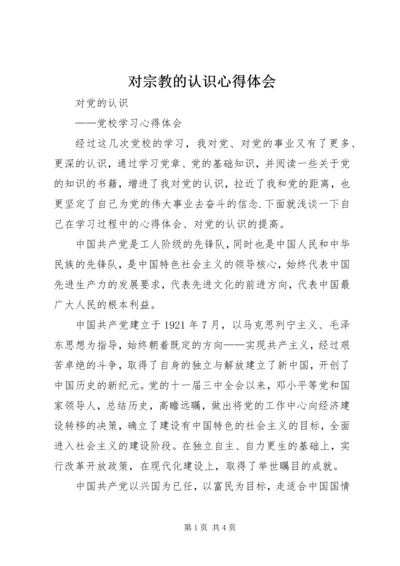 对宗教的认识心得体会

对党的认识

——党校学习心得体会

经过这几次党校的学习，我对党、对党的事业又有了更多、更深的认识，通过学习党章、党的基础知识，并阅读一些关于党的知识的书籍，增进了我对党的认识，拉近了我和党的距离，也更坚定了自己为党的伟大事业去奋斗的信念.下面就浅谈一下自己在学习过程中的心得体会、对党的认识的提高。

中国共产党是工人阶级的先锋队，同时也是中国人民和中华民族的先锋队，是中国特色社会主义的领导核心，始终代表中国先进生产力的发展要求，代表先进文化的前进方向，代表中国最广大人民的根本利益。

中国共产党建立于1921年7月，以马克思列宁主义、毛泽东思想为指导，始终朝着既定的方向——实现共产主义，经过艰苦卓绝的斗争，取得了自身的独立与解放建立了新中国，开创了中国历史的新纪元。党的十一届三中全会以来，邓小平等党和国家领导人，总结历史，高瞻远瞩，做出将党的工作中心向经济建设转移的决策，确立了建设有中国特色的社会主义的目标，全面进入社会主义的建设阶段。在独立自主、自力更生的基础上，实行改革开放政策，在现代化建设上，取得了举世瞩目的成就。

中国共产党以兴国为已任，以富民为目标，走适合中国国情

第1页 共4页